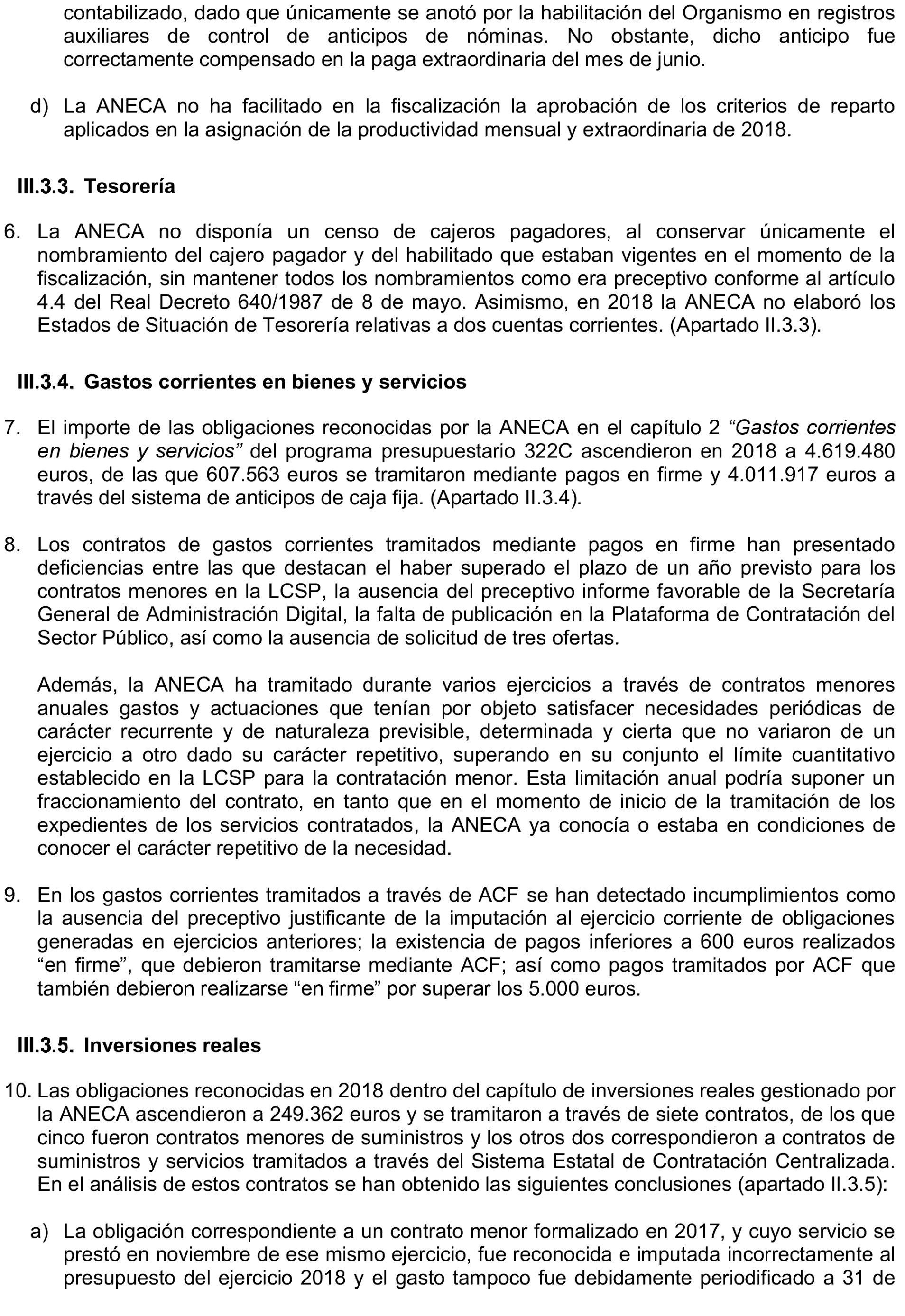 contabilizado, dado que únicamente se anotó por la habilitación del Organismo en registros auxiliares de control de anticipos de nóminas. No obstante, dicho anticipo fue correctamente compensado en la paga extraordinaria del mes de junio.

d) La ANECA no ha facilitado en la fiscalización la aprobación de los criterios de reparto aplicados en la asignación de la productividad mensual y extraordinaria de 2018.

III.3.3. Tesorería

6. La ANECA no disponía un censo de cajeros pagadores, al conservar únicamente el nombramiento del cajero pagador y del habilitado que estaban vigentes en el momento de la fiscalización, sin mantener todos los nombramientos como era preceptivo conforme al artículo 4.4 del Real Decreto 640/1987 de 8 de mayo. Asimismo, en 2018 la ANECA no elaboró los Estados de Situación de Tesorería relativas a dos cuentas corrientes. (Apartado II.3.3).

III.3.4. Gastos corrientes en bienes y servicios

7. El importe de las obligaciones reconocidas por la ANECA en el capítulo 2 “Gastos corrientes en bienes y servicios” del programa presupuestario 322C ascendieron en 2018 a 4.619.480 euros, de las que 607.563 euros se tramitaron mediante pagos en firme y 4.011.917 euros a través del sistema de anticipos de caja fija. (Apartado II.3.4).

8. Los contratos de gastos corrientes tramitados mediante pagos en firme han presentado deficiencias entre las que destacan el haber superado el plazo de un año previsto para los contratos menores en la LCSP, la ausencia del preceptivo informe favorable de la Secretaría General de Administración Digital, la falta de publicación en la Plataforma de Contratación del Sector Público, así como la ausencia de solicitud de tres ofertas.

Además, la ANECA ha tramitado durante varios ejercicios a través de contratos menores anuales gastos y actuaciones que tenían por objeto satisfacer necesidades periódicas de carácter recurrente y de naturaleza previsible, determinada y cierta que no variaron de un ejercicio a otro dado su carácter repetitivo, superando en su conjunto el límite cuantitativo establecido en la LCSP para la contratación menor. Esta limitación anual podría suponer un fraccionamiento del contrato, en tanto que en el momento de inicio de la tramitación de los expedientes de los servicios contratados, la ANECA ya conocía o estaba en condiciones de conocer el carácter repetitivo de la necesidad.

9. En los gastos corrientes tramitados a través de ACF se han detectado incumplimientos como la ausencia del preceptivo justificante de la imputación al ejercicio corriente de obligaciones generadas en ejercicios anteriores; la existencia de pagos inferiores a 600 euros realizados “en firme”, que debieron tramitarse mediante ACF; así como pagos tramitados por ACF que también debieron realizarse “en firme” por superar los 5.000 euros.

III.3.5. Inversiones reales

10. Las obligaciones reconocidas en 2018 dentro del capítulo de inversiones reales gestionado por la ANECA ascendieron a 249.362 euros y se tramitaron a través de siete contratos, de los que cinco fueron contratos menores de suministros y los otros dos correspondieron a contratos de suministros y servicios tramitados a través del Sistema Estatal de Contratación Centralizada. En el análisis de estos contratos se han obtenido las siguientes conclusiones (apartado II.3.5):

a) La obligación correspondiente a un contrato menor formalizado en 2017, y cuyo servicio se prestó en noviembre de ese mismo ejercicio, fue reconocida e imputada incorrectamente al presupuesto del ejercicio 2018 y el gasto tampoco fue debidamente periodificado a 31 de